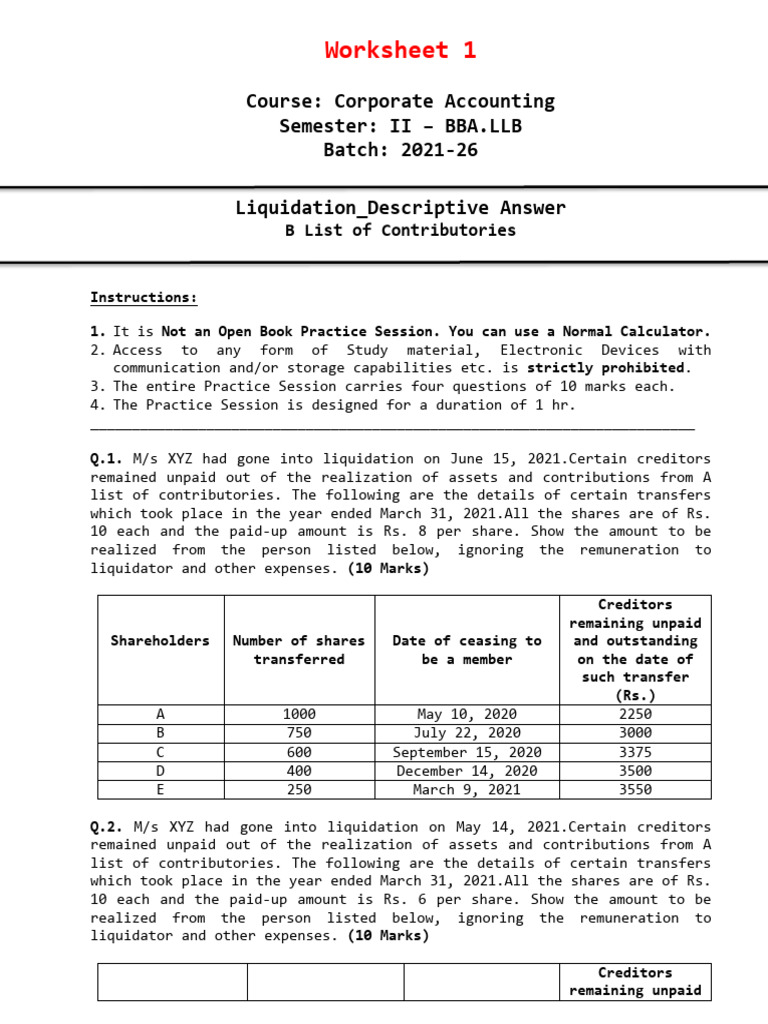 Worksheet 1

Course: Corporate Accounting
Semester: II – BBA.LLB
Batch: 2021-26

Liquidation_Descriptive Answer
B List of Contributories

Instructions:

1. It is Not an Open Book Practice Session. You can use a Normal Calculator.
2. Access to any form of Study material, Electronic Devices with communication and/or storage capabilities etc. is strictly prohibited.
3. The entire Practice Session carries four questions of 10 marks each.
4. The Practice Session is designed for a duration of 1 hr.

Q.1. M/s XYZ had gone into liquidation on June 15, 2021.Certain creditors remained unpaid out of the realization of assets and contributions from A list of contributories. The following are the details of certain transfers which took place in the year ended March 31, 2021.All the shares are of Rs. 10 each and the paid-up amount is Rs. 8 per share. Show the amount to be realized from the person listed below, ignoring the remuneration to liquidator and other expenses. (10 Marks)

| Shareholders | Number of shares transferred | Date of ceasing to be a member | Creditors remaining unpaid and outstanding on the date of such transfer (Rs.) |
|---|---|---|---|
| A | 1000 | May 10, 2020 | 2250 |
| B | 750 | July 22, 2020 | 3000 |
| C | 600 | September 15, 2020 | 3375 |
| D | 400 | December 14, 2020 | 3500 |
| E | 250 | March 9, 2021 | 3550 |

Q.2. M/s XYZ had gone into liquidation on May 14, 2021.Certain creditors remained unpaid out of the realization of assets and contributions from A list of contributories. The following are the details of certain transfers which took place in the year ended March 31, 2021.All the shares are of Rs. 10 each and the paid-up amount is Rs. 6 per share. Show the amount to be realized from the person listed below, ignoring the remuneration to liquidator and other expenses. (10 Marks)

| | | | Creditors remaining unpaid |
|---|---|---|---|